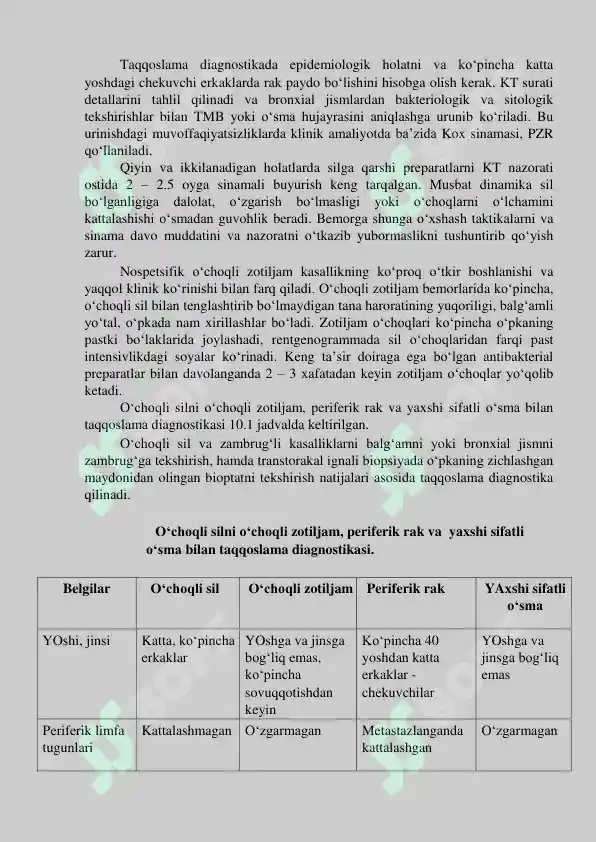 Taqqoslama diagnostikada epidemiologik holatni va ko‘pincha katta yoshdagi chekuvchi erkaklarda rak paydo bo‘lishini hisobga olish kerak. KT surati detallarini tahlil qilinadi va bronxial jismlardan bakteriologik va sitologik tekshirishlar bilan TMB yoki o‘sma hujayrasini aniqlashga urunib ko‘riladi. Bu urinishdagi muvoffaqiyatsizliklarda klinik amaliyotda ba’zida Kox sinamasi, PZR qo‘llaniladi.

Qiyin va ikkilanadigan holatlarda silga qarshi preparatlarni KT nazorati ostida 2 – 2.5 oyga sinamali buyurish keng tarqalgan. Musbat dinamika sil bo‘lganligiga dalolat, o‘zgarish bo‘lmasligi yoki o‘choqlarni o‘lchamini kattalashishi o‘smadan guvohlik beradi. Bemorga shunga o‘xshash taktikalarni va sinama davo muddatini va nazoratni o‘tkazib yubormaslikni tushuntirib qo‘yish zarur.

Nospetsifik o‘choqli zotiljam kasallikning ko‘proq o‘tkir boshlanishi va yaqqol klinik ko‘rinishi bilan farq qiladi. O‘choqli zotiljam bemorlarida ko‘pincha, o‘choqli sil bilan tenglashtirib bo‘lmaydigan tana haroratining yuqoriligi, balg‘amli yo‘tal, o‘pkada nam xirillashlar bo‘ladi. Zotiljam o‘choqlari ko‘pincha o‘pkaning pastki bo‘laklarida joylashadi, rentgenogrammada sil o‘choqlaridan farqi past intensivlikdagi soyalar ko‘rinadi. Keng ta’sir doiraga ega bo‘lgan antibakterial preparatlar bilan davolanganda 2 – 3 xafatadan keyin zotiljam o‘choqlar yo‘qolib ketadi.

O‘choqli silni o‘choqli zotiljam, periferik rak va yaxshi sifatli o‘sma bilan taqqoslama diagnostikasi 10.1 jadvalda keltirilgan.

O‘choqli sil va zambrug‘li kasalliklarni balg‘amni yoki bronxial jismni zambrug‘ga tekshirish, hamda transtorakal ignali biopsiyada o‘pkaning zichlashgan maydonidan olingan bioptatni tekshirish natijalari asosida taqqoslama diagnostika qilinadi.

O‘choqli silni o‘choqli zotiljam, periferik rak va yaxshi sifatli o‘sma bilan taqqoslama diagnostikasi.

| Belgilar | O‘choqli sil | O‘choqli zotiljam | Periferik rak | YAxshi sifatli o‘sma |
|---|---|---|---|---|
| YOshi, jinsi | Katta, ko‘pincha erkaklar | YOshga va jinsga bog‘liq emas, ko‘pincha sovuqqotishdan keyin | Ko‘pincha 40 yoshdan katta erkaklar - chekuvchilar | YOshga va jinsga bog‘liq emas |
| Periferik limfa tugunlari | Kattalashmagan | O‘zgarmagan | Metastazlanganda kattalashgan | O‘zgarmagan |